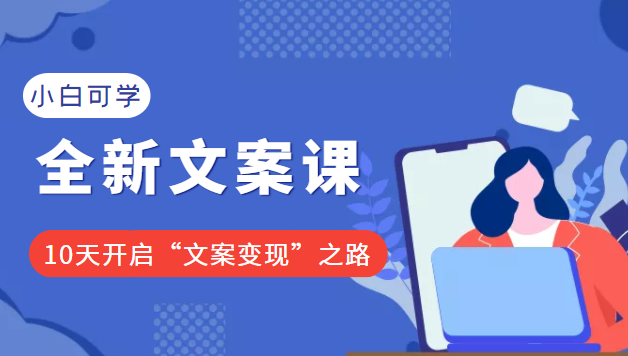 小白可学

全新文案课

10天开启“文案变现”之路